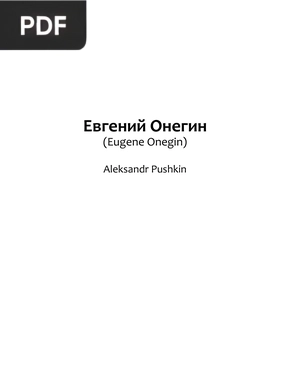 PDF

Евгений Онегин
(Eugene Onegin)

Aleksandr Pushkin